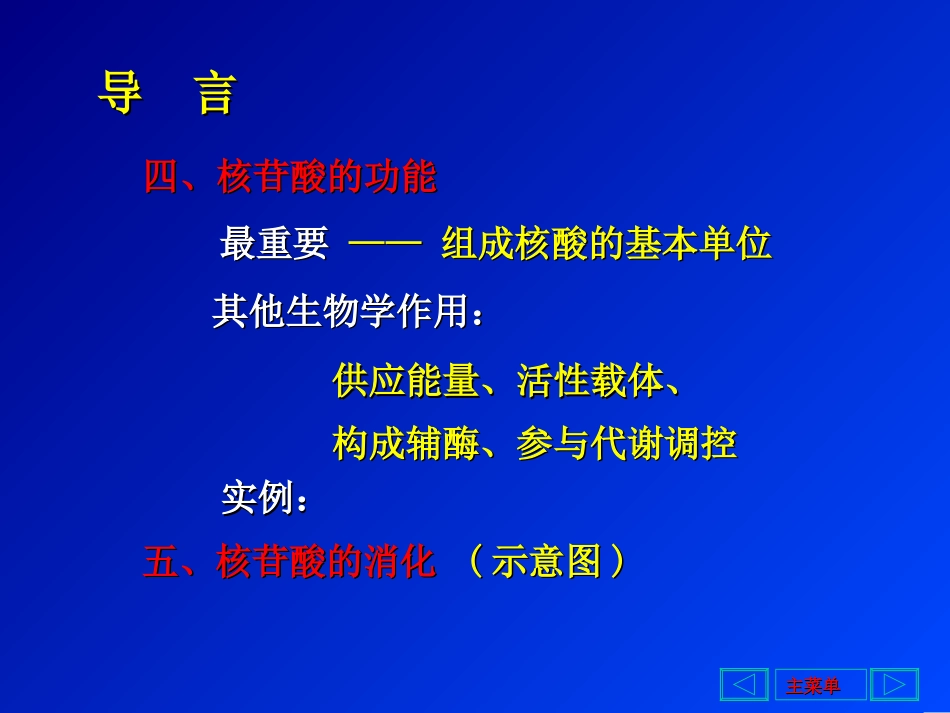 导 言

四、核苷酸的功能

最重要 —— 组成核酸的基本单位

其他生物学作用：

供应能量、活性载体、

构成辅酶、参与代谢调控

实例：

五、核苷酸的消化 （示意图）

主菜单